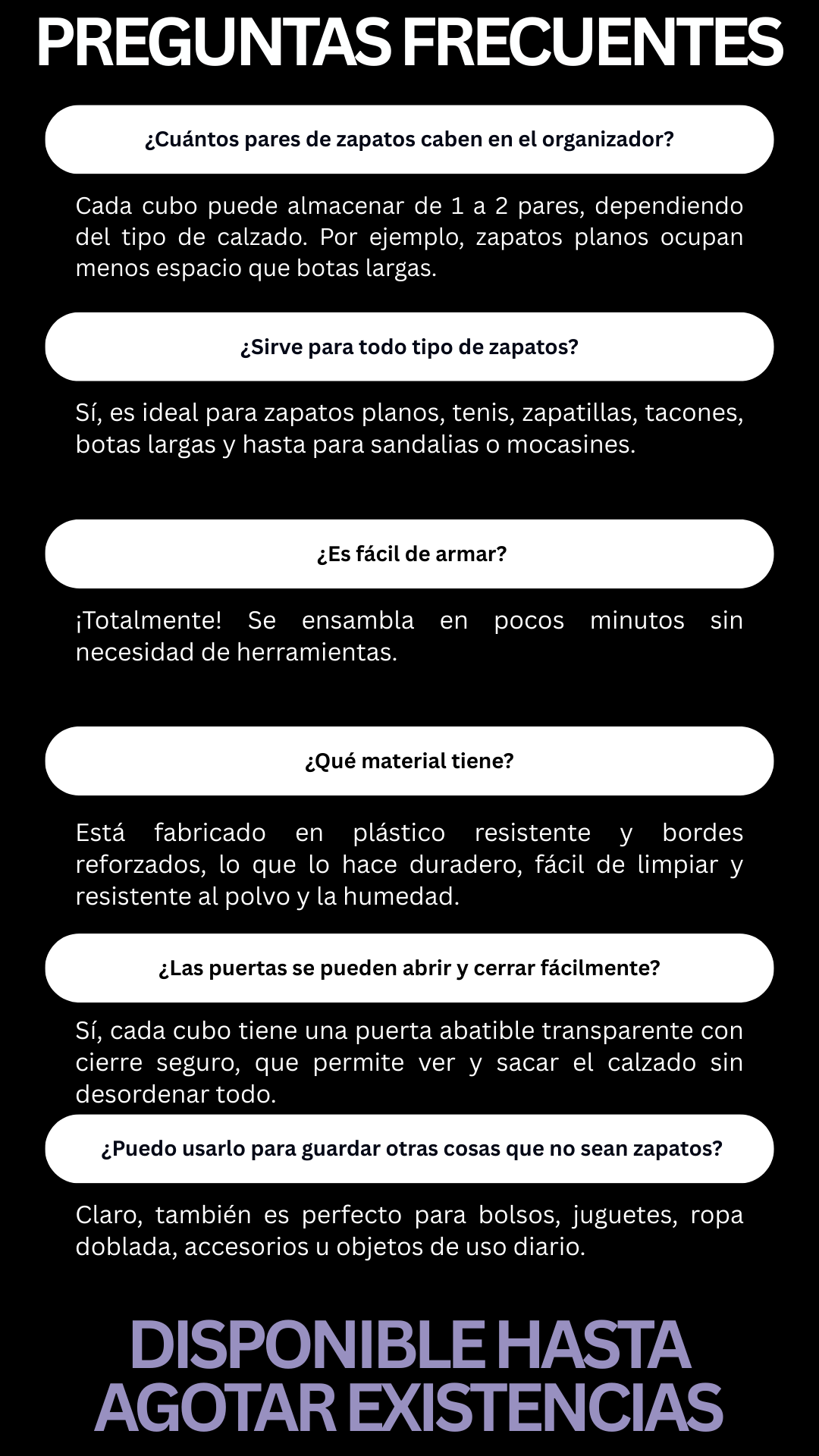 PREGUNTAS FRECUENTES

¿Cuántos pares de zapatos caben en el organizador?

Cada cubo puede almacenar de 1 a 2 pares, dependiendo del tipo de calzado. Por ejemplo, zapatos planos ocupan menos espacio que botas largas.

¿Sirve para todo tipo de zapatos?

Sí, es ideal para zapatos planos, tenis, zapatillas, tacones, botas largas y hasta para sandalias o mocasines.

¿Es fácil de armar?

¡Totalmente! Se ensambla en pocos minutos sin necesidad de herramientas.

¿Qué material tiene?

Está fabricado en plástico resistente y bordes reforzados, lo que lo hace duradero, fácil de limpiar y resistente al polvo y la humedad.

¿Las puertas se pueden abrir y cerrar fácilmente?

Sí, cada cubo tiene una puerta abatible transparente con cierre seguro, que permite ver y sacar el calzado sin desordenar todo.

¿Puedo usarlo para guardar otras cosas que no sean zapatos?

Claro, también es perfecto para bolsos, juguetes, ropa doblada, accesorios u objetos de uso diario.

DISPONIBLE HASTA AGOTAR EXISTENCIAS